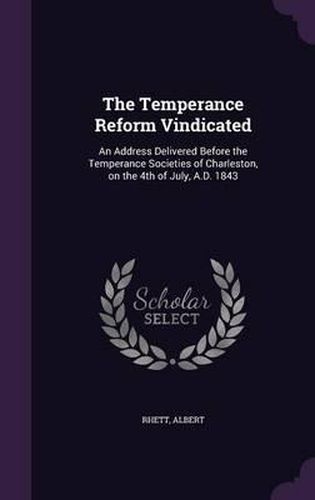 The Temperance Reform Vindicated

An Address Delivered Before the Temperance Societies of Charleston, on the 4th of July, A.D. 1843

Scholar SELECT

RHETT, ALBERT